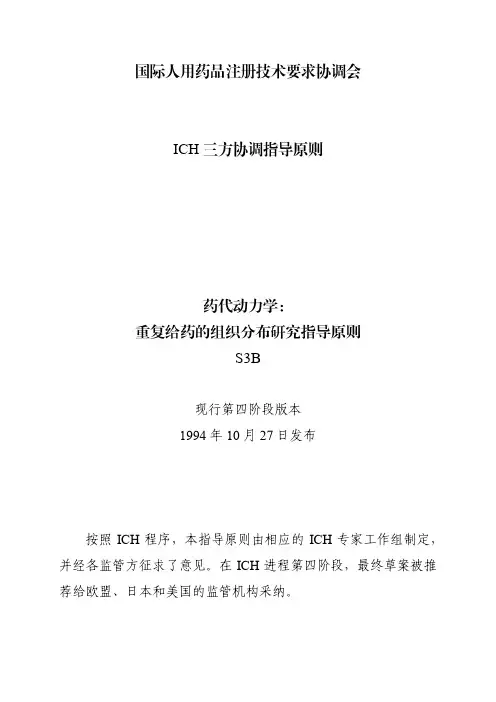 国际人用药品注册技术要求协调会

ICH 三方协调指导原则

药代动力学：
重复给药的组织分布研究指导原则
S3B

现行第四阶段版本
1994 年 10 月 27 日发布

按照 ICH 程序，本指导原则由相应的 ICH 专家工作组制定，并经各监管方征求了意见。在 ICH 进程第四阶段，最终草案被推荐给欧盟、日本和美国的监管机构采纳。